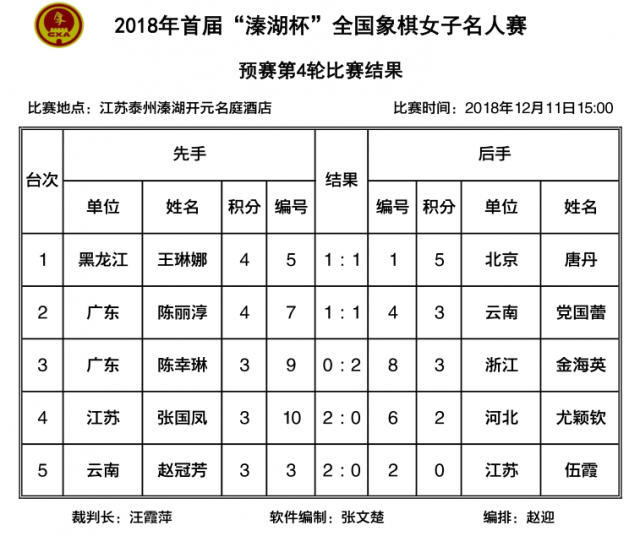 CXA

2018年首届“溱湖杯”全国象棋女子名人赛

预赛第4轮比赛结果

比赛地点：江苏泰州溱湖开元名庭酒店　　比赛时间：2018年12月11日15:00

| 台次 | 先手 单位 | 先手 姓名 | 先手 积分 | 先手 编号 | 结果 | 后手 编号 | 后手 积分 | 后手 单位 | 后手 姓名 |
|---|---|---|---|---|---|---|---|---|---|
| 1 | 黑龙江 | 王琳娜 | 4 | 5 | 1 : 1 | 1 | 5 | 北京 | 唐丹 |
| 2 | 广东 | 陈丽淳 | 4 | 7 | 1 : 1 | 4 | 3 | 云南 | 党国蕾 |
| 3 | 广东 | 陈幸琳 | 3 | 9 | 0 : 2 | 8 | 3 | 浙江 | 金海英 |
| 4 | 江苏 | 张国凤 | 3 | 10 | 2 : 0 | 6 | 2 | 河北 | 尤颖钦 |
| 5 | 云南 | 赵冠芳 | 3 | 3 | 2 : 0 | 2 | 0 | 江苏 | 伍霞 |

裁判长：汪霞萍　　软件编制：张文楚　　编排：赵迎